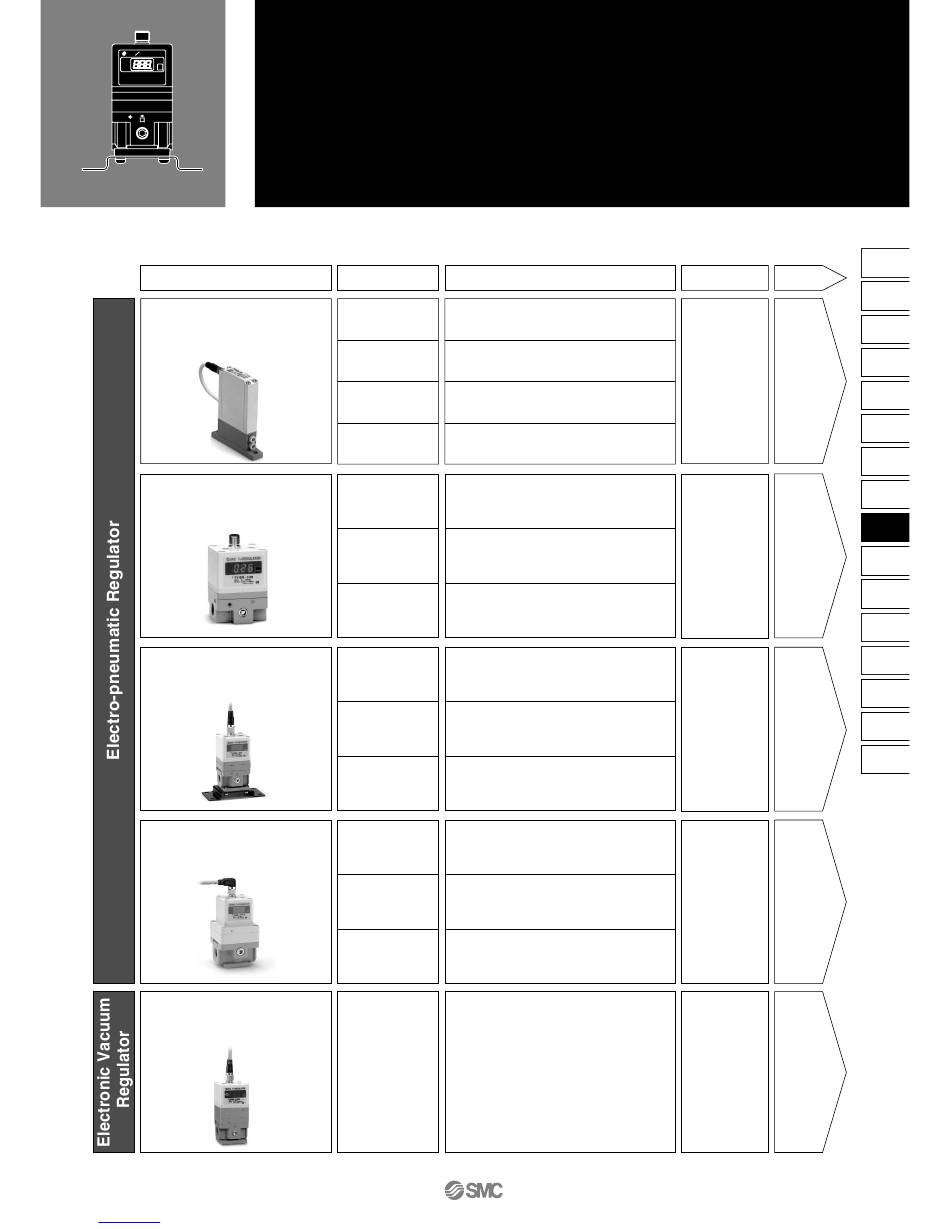 Electro-pneumatic Regulator

Electronic Vacuum Regulator

SMC